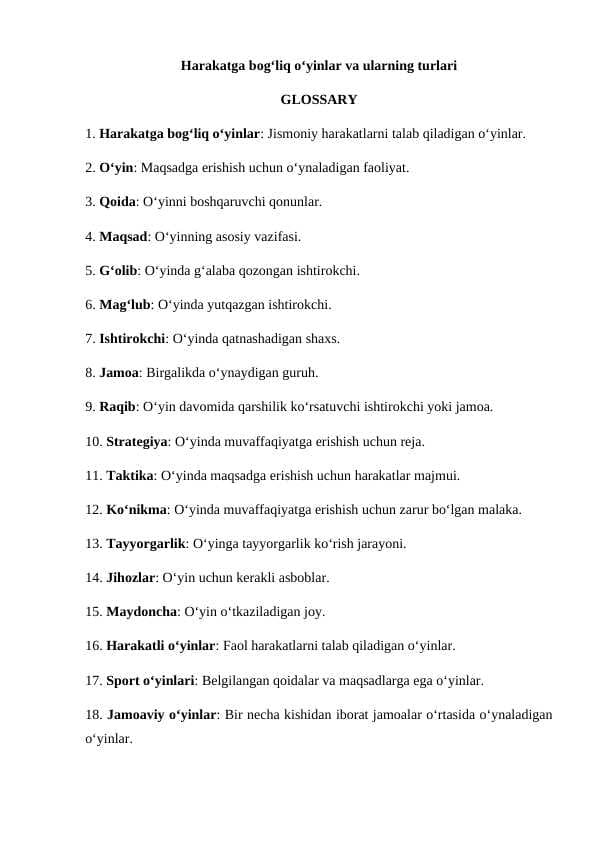 Harakatga bog‘liq o‘yinlar va ularning turlari

GLOSSARY

1. Harakatga bog‘liq o‘yinlar: Jismoniy harakatlarni talab qiladigan o‘yinlar.

2. O‘yin: Maqsadga erishish uchun o‘ynaladigan faoliyat.

3. Qoida: O‘yinni boshqaruvchi qonunlar.

4. Maqsad: O‘yinning asosiy vazifasi.

5. G‘olib: O‘yinda g‘alaba qozongan ishtirokchi.

6. Mag‘lub: O‘yinda yutqazgan ishtirokchi.

7. Ishtirokchi: O‘yinda qatnashadigan shaxs.

8. Jamoa: Birgalikda o‘ynaydigan guruh.

9. Raqib: O‘yin davomida qarshilik ko‘rsatuvchi ishtirokchi yoki jamoa.

10. Strategiya: O‘yinda muvaffaqiyatga erishish uchun reja.

11. Taktika: O‘yinda maqsadga erishish uchun harakatlar majmui.

12. Ko‘nikma: O‘yinda muvaffaqiyatga erishish uchun zarur bo‘lgan malaka.

13. Tayyorgarlik: O‘yinga tayyorgarlik ko‘rish jarayoni.

14. Jihozlar: O‘yin uchun kerakli asboblar.

15. Maydoncha: O‘yin o‘tkaziladigan joy.

16. Harakatli o‘yinlar: Faol harakatlarni talab qiladigan o‘yinlar.

17. Sport o‘yinlari: Belgilangan qoidalar va maqsadlarga ega o‘yinlar.

18. Jamoaviy o‘yinlar: Bir necha kishidan iborat jamoalar o‘rtasida o‘ynaladigan o‘yinlar.